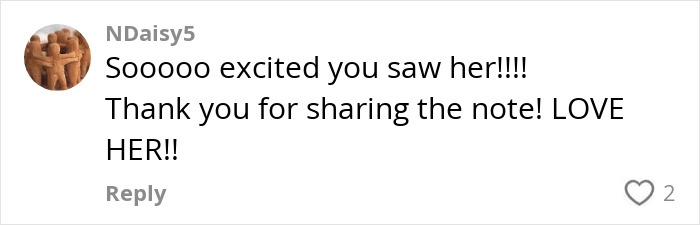 NDaisy5

Sooooo excited you saw her!!!!
Thank you for sharing the note! LOVE HER!!

Reply

2